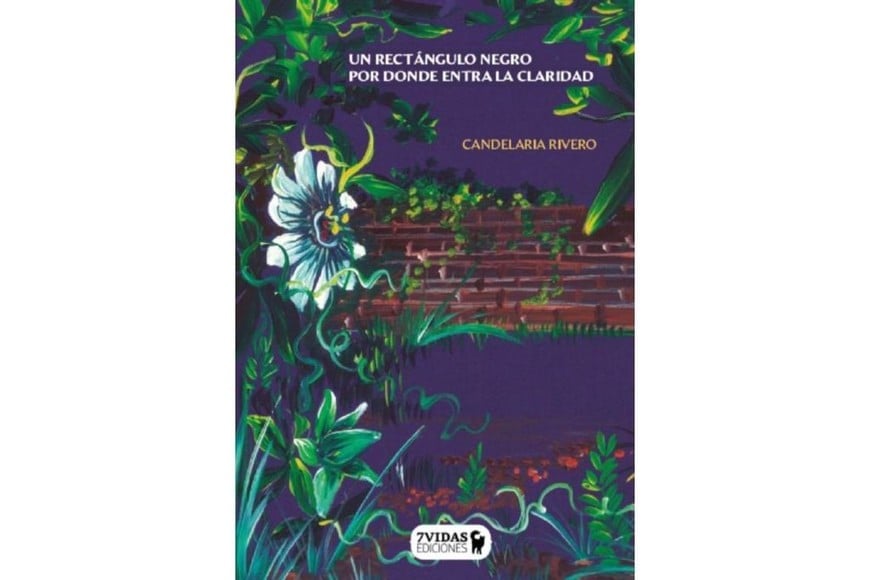 UN RECTÁNGULO NEGRO POR DONDE ENTRA LA CLARIDAD

CANDELARIA RIVERO

7VIDAS EDICIONES